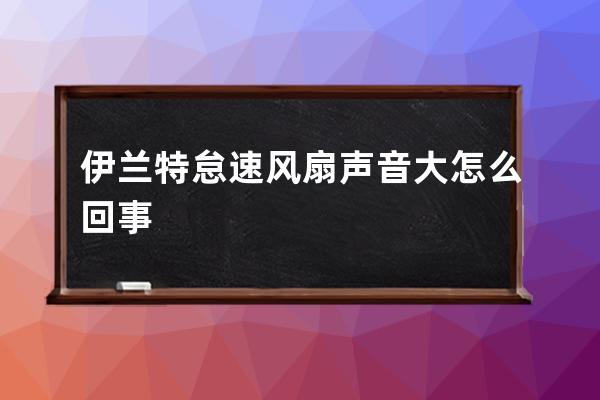 伊兰特怠速风扇声音大怎么回事